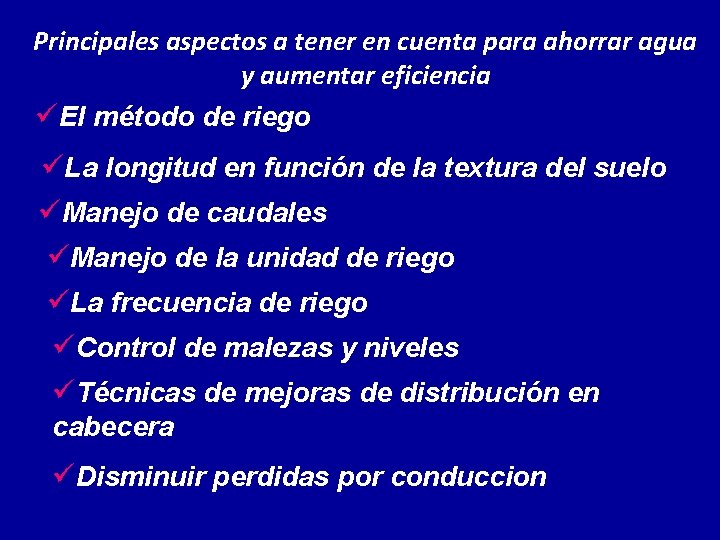 Principales aspectos a tener en cuenta para ahorrar agua y aumentar eficiencia

✓El método de riego

✓La longitud en función de la textura del suelo

✓Manejo de caudales

✓Manejo de la unidad de riego

✓La frecuencia de riego

✓Control de malezas y niveles

✓Técnicas de mejoras de distribución en cabecera

✓Disminuir perdidas por conduccion